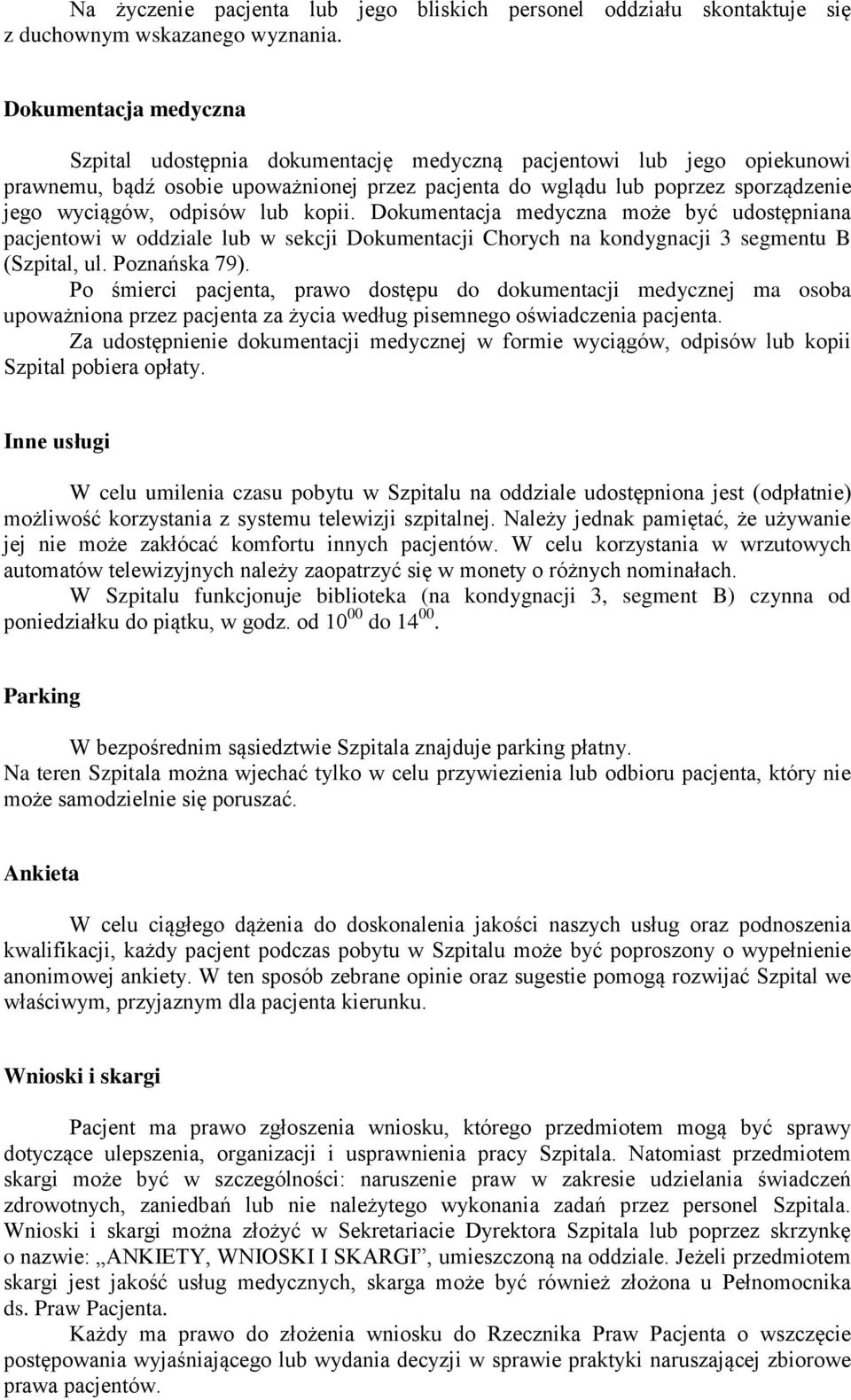 Na życzenie pacjenta lub jego bliskich personel oddziału skontaktuje się z duchownym wskazanego wyznania.

Dokumentacja medyczna

Szpital udostępnia dokumentację medyczną pacjentowi lub jego opiekunowi prawnemu, bądź osobie upoważnionej przez pacjenta do wglądu lub poprzez sporządzenie jego wyciągów, odpisów lub kopii. Dokumentacja medyczna może być udostępniana pacjentowi w oddziale lub w sekcji Dokumentacji Chorych na kondygnacji 3 segmentu B (Szpital, ul. Poznańska 79).
Po śmierci pacjenta, prawo dostępu do dokumentacji medycznej ma osoba upoważniona przez pacjenta za życia według pisemnego oświadczenia pacjenta.
Za udostępnienie dokumentacji medycznej w formie wyciągów, odpisów lub kopii Szpital pobiera opłaty.

Inne usługi

W celu umilenia czasu pobytu w Szpitalu na oddziale udostępniona jest (odpłatnie) możliwość korzystania z systemu telewizji szpitalnej. Należy jednak pamiętać, że używanie jej nie może zakłócać komfortu innych pacjentów. W celu korzystania w wrzutowych automatów telewizyjnych należy zaopatrzyć się w monety o różnych nominałach.
W Szpitalu funkcjonuje biblioteka (na kondygnacji 3, segment B) czynna od poniedziałku do piątku, w godz. od $10^{00}$ do $14^{00}$.

Parking

W bezpośrednim sąsiedztwie Szpitala znajduje parking płatny.
Na teren Szpitala można wjechać tylko w celu przywiezienia lub odbioru pacjenta, który nie może samodzielnie się poruszać.

Ankieta

W celu ciągłego dążenia do doskonalenia jakości naszych usług oraz podnoszenia kwalifikacji, każdy pacjent podczas pobytu w Szpitalu może być poproszony o wypełnienie anonimowej ankiety. W ten sposób zebrane opinie oraz sugestie pomogą rozwijać Szpital we właściwym, przyjaznym dla pacjenta kierunku.

Wnioski i skargi

Pacjent ma prawo zgłoszenia wniosku, którego przedmiotem mogą być sprawy dotyczące ulepszenia, organizacji i usprawnienia pracy Szpitala. Natomiast przedmiotem skargi może być w szczególności: naruszenie praw w zakresie udzielania świadczeń zdrowotnych, zaniedbań lub nie należytego wykonania zadań przez personel Szpitala. Wnioski i skargi można złożyć w Sekretariacie Dyrektora Szpitala lub poprzez skrzynkę o nazwie: „ANKIETY, WNIOSKI I SKARGI”, umieszczoną na oddziale. Jeżeli przedmiotem skargi jest jakość usług medycznych, skarga może być również złożona u Pełnomocnika ds. Praw Pacjenta.
Każdy ma prawo do złożenia wniosku do Rzecznika Praw Pacjenta o wszczęcie postępowania wyjaśniającego lub wydania decyzji w sprawie praktyki naruszającej zbiorowe prawa pacjentów.